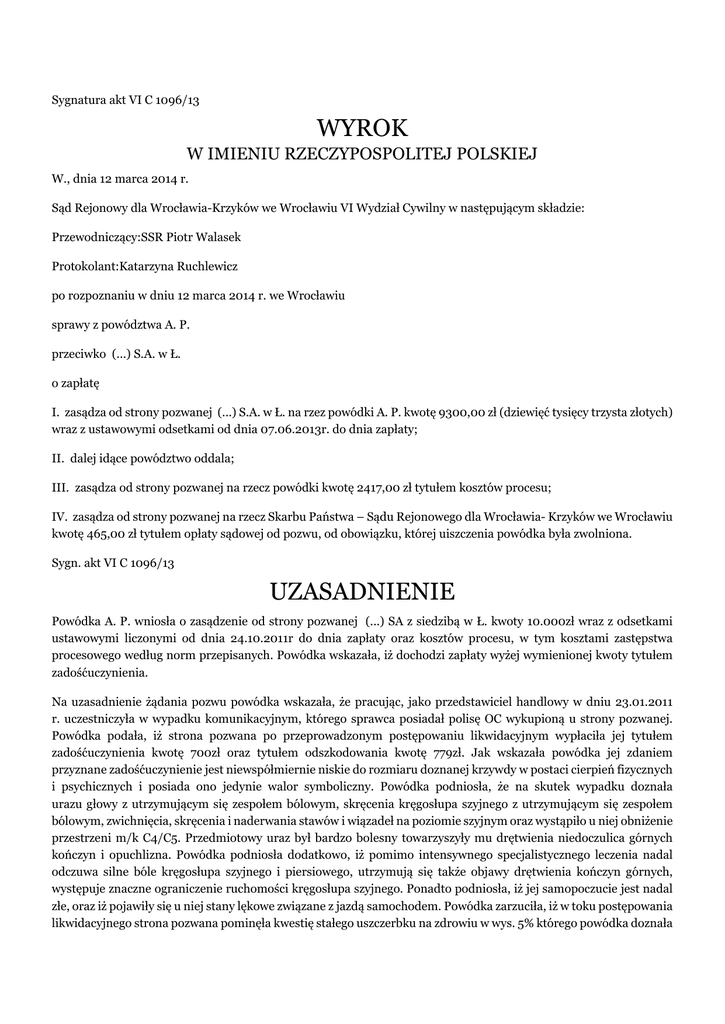 Sygnatura akt VI C 1096/13

WYROK
W IMIENIU RZECZYPOSPOLITEJ POLSKIEJ

W., dnia 12 marca 2014 r.

Sąd Rejonowy dla Wrocławia-Krzyków we Wrocławiu VI Wydział Cywilny w następującym składzie:

Przewodniczący:SSR Piotr Walasek

Protokolant:Katarzyna Ruchlewicz

po rozpoznaniu w dniu 12 marca 2014 r. we Wrocławiu

sprawy z powództwa A. P.

przeciwko (...) S.A. w Ł.

o zapłatę

I. zasądza od strony pozwanej (...) S.A. w Ł. na rzez powódki A. P. kwotę 9300,00 zł (dziewięć tysięcy trzysta złotych) wraz z ustawowymi odsetkami od dnia 07.06.2013r. do dnia zapłaty;

II. dalej idące powództwo oddala;

III. zasądza od strony pozwanej na rzecz powódki kwotę 2417,00 zł tytułem kosztów procesu;

IV. zasądza od strony pozwanej na rzecz Skarbu Państwa – Sądu Rejonowego dla Wrocławia- Krzyków we Wrocławiu kwotę 465,00 zł tytułem opłaty sądowej od pozwu, od obowiązku, której uiszczenia powódka była zwolniona.

Sygn. akt VI C 1096/13

UZASADNIENIE

Powódka A. P. wniosła o zasądzenie od strony pozwanej (...) SA z siedzibą w Ł. kwoty 10.000zł wraz z odsetkami ustawowymi liczonymi od dnia 24.10.2011r do dnia zapłaty oraz kosztów procesu, w tym kosztami zastępstwa procesowego według norm przepisanych. Powódka wskazała, iż dochodzi zapłaty wyżej wymienionej kwoty tytułem zadośćuczynienia.

Na uzasadnienie żądania pozwu powódka wskazała, że pracując, jako przedstawiciel handlowy w dniu 23.01.2011 r. uczestniczyła w wypadku komunikacyjnym, którego sprawca posiadał polisę OC wykupioną u strony pozwanej. Powódka podała, iż strona pozwana po przeprowadzonym postępowaniu likwidacyjnym wypłaciła jej tytułem zadośćuczynienia kwotę 700zł oraz tytułem odszkodowania kwotę 779zł. Jak wskazała powódka jej zdaniem przyznane zadośćuczynienie jest niewspółmiernie niskie do rozmiaru doznanej krzywdy w postaci cierpień fizycznych i psychicznych i posiada ono jedynie walor symboliczny. Powódka podniosła, że na skutek wypadku doznała urazu głowy z utrzymującym się zespołem bólowym, skręcenia kręgosłupa szyjnego z utrzymującym się zespołem bólowym, zwichnięcia, skręcenia i naderwania stawów i wiązadeł na poziomie szyjnym oraz wystąpiło u niej obniżenie przestrzeni m/k C4/C5. Przedmiotowy uraz był bardzo bolesny towarzyszyły mu drętwienia niedoczulica górnych kończyn i opuchlizna. Powódka podniosła dodatkowo, iż pomimo intensywnego specjalistycznego leczenia nadal odczuwa silne bóle kręgosłupa szyjnego i piersiowego, utrzymują się także objawy drętwienia kończyn górnych, występuje znaczne ograniczenie ruchomości kręgosłupa szyjnego. Ponadto podniosła, iż jej samopoczucie jest nadal złe, oraz iż pojawiły się u niej stany lękowe związane z jazdą samochodem. Powódka zarzuciła, iż w toku postępowania likwidacyjnego strona pozwana pominęła kwestię stałego uszczerbku na zdrowiu w wys. 5% którego powódka doznała